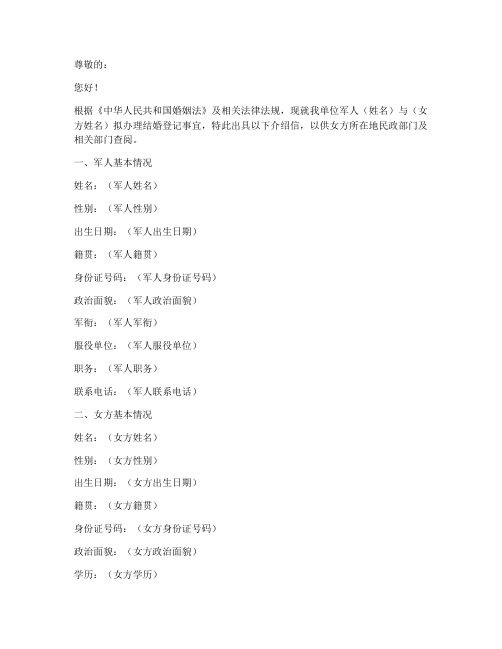 尊敬的：

您好！

根据《中华人民共和国婚姻法》及相关法律法规，现就我单位军人（姓名）与（女方姓名）拟办理结婚登记事宜，特此出具以下介绍信，以供女方所在地民政部门及相关部门查阅。

一、军人基本情况

姓名：（军人姓名）

性别：（军人性别）

出生日期：（军人出生日期）

籍贯：（军人籍贯）

身份证号码：（军人身份证号码）

政治面貌：（军人政治面貌）

军衔：（军人军衔）

服役单位：（军人服役单位）

职务：（军人职务）

联系电话：（军人联系电话）

二、女方基本情况

姓名：（女方姓名）

性别：（女方性别）

出生日期：（女方出生日期）

籍贯：（女方籍贯）

身份证号码：（女方身份证号码）

政治面貌：（女方政治面貌）

学历：（女方学历）